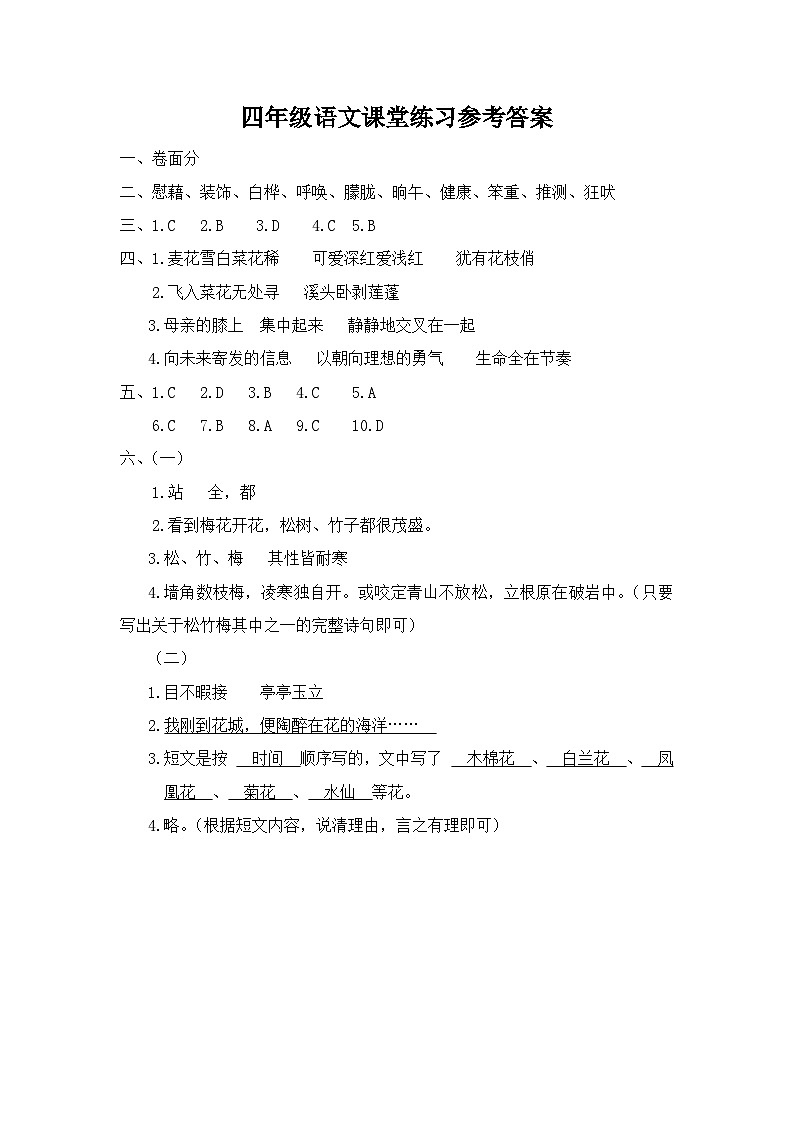 四年级语文课堂练习参考答案

一、卷面分

二、慰藉、装饰、白桦、呼唤、朦胧、晌午、健康、笨重、推测、狂吠

三、1.C 2.B 3.D 4.C 5.B

四、1.麦花雪白菜花稀 可爱深红爱浅红 犹有花枝俏

2.飞入菜花无处寻 溪头卧剥莲蓬

3.母亲的膝上 集中起来 静静地交叉在一起

4.向未来寄发的信息 以朝向理想的勇气 生命全在节奏

五、1.C 2.D 3.B 4.C 5.A

6.C 7.B 8.A 9.C 10.D

六、(一)

1.站 全,都

2.看到梅花开花,松树、竹子都很茂盛。

3.松、竹、梅 其性皆耐寒

4.墙角数枝梅,凌寒独自开。或咬定青山不放松,立根原在破岩中。(只要写出关于松竹梅其中之一的完整诗句即可)

(二)

1.目不暇接 亭亭玉立

2.我刚到花城,便陶醉在花的海洋……

3.短文是按 时间 顺序写的,文中写了 木棉花 、 白兰花 、 凤凰花 、 菊花 、 水仙 等花。

4.略。(根据短文内容,说清理由,言之有理即可)